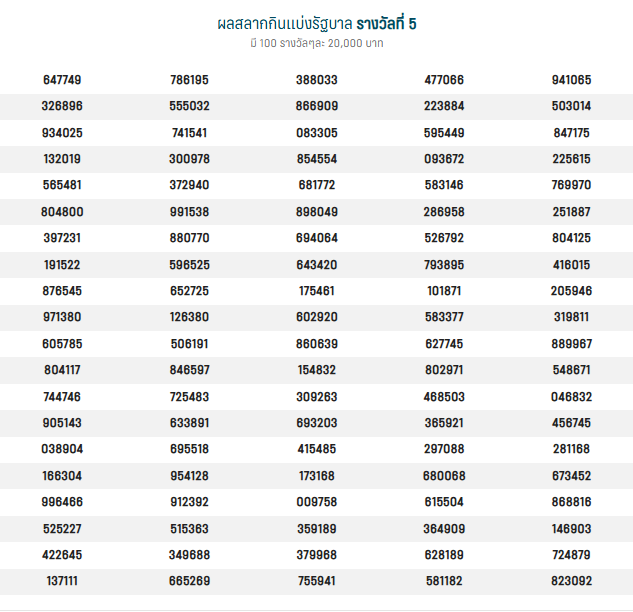 ผลสลากกินแบ่งรัฐบาล รางวัลที่ 5
มี 100 รางวัลๆละ 20,000 บาท

| | | | | |
|---|---|---|---|---|
| 647749 | 786195 | 388033 | 477066 | 941065 |
| 326896 | 555032 | 866909 | 223884 | 503014 |
| 934025 | 741541 | 083305 | 595449 | 847175 |
| 132019 | 300978 | 854554 | 093672 | 225615 |
| 565481 | 372940 | 681772 | 583146 | 769970 |
| 804800 | 991538 | 898049 | 286958 | 251887 |
| 397231 | 880770 | 694064 | 526792 | 804125 |
| 191522 | 596525 | 643420 | 793895 | 416015 |
| 876545 | 652725 | 175461 | 101871 | 205946 |
| 971380 | 126380 | 602920 | 583377 | 319811 |
| 605785 | 506191 | 860639 | 627745 | 889967 |
| 804117 | 846597 | 154832 | 802971 | 548671 |
| 744746 | 725483 | 309263 | 468503 | 046832 |
| 905143 | 633891 | 693203 | 365921 | 456745 |
| 038904 | 695518 | 415485 | 297088 | 281168 |
| 166304 | 954128 | 173168 | 680068 | 673452 |
| 996466 | 912392 | 009758 | 615504 | 868816 |
| 525227 | 515363 | 359189 | 364909 | 146903 |
| 422645 | 349688 | 379968 | 628189 | 724879 |
| 137111 | 665269 | 755941 | 581182 | 823092 |